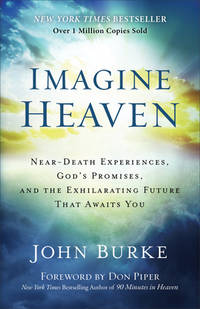 NEW YORK TIMES BESTSELLER
Over 1 Million Copies Sold

IMAGINE HEAVEN

NEAR-DEATH EXPERIENCES, GOD'S PROMISES, AND THE EXHILARATING FUTURE THAT AWAITS YOU

JOHN BURKE

FOREWORD BY DON PIPER
New York Times Bestselling Author of 90 Minutes in Heaven